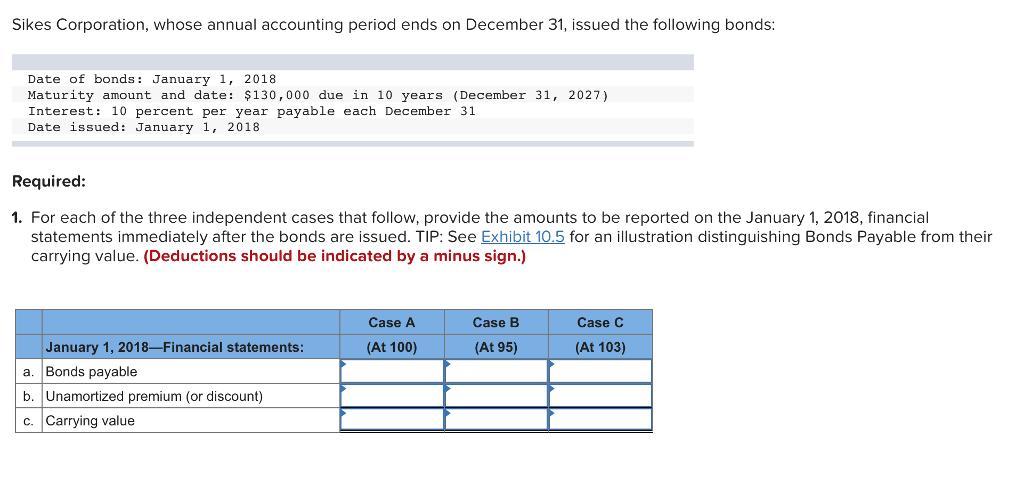 Sikes Corporation, whose annual accounting period ends on December 31, issued the following bonds:

Date of bonds: January 1, 2018
Maturity amount and date: $130,000 due in 10 years (December 31, 2027)
Interest: 10 percent per year payable each December 31
Date issued: January 1, 2018

Required:

1. For each of the three independent cases that follow, provide the amounts to be reported on the January 1, 2018, financial statements immediately after the bonds are issued. TIP: See Exhibit 10.5 for an illustration distinguishing Bonds Payable from their carrying value. (Deductions should be indicated by a minus sign.)

| | | Case A | Case B | Case C |
|---|---|---|---|---|
| | January 1, 2018—Financial statements: | (At 100) | (At 95) | (At 103) |
| a. | Bonds payable | | | |
| b. | Unamortized premium (or discount) | | | |
| c. | Carrying value | | | |